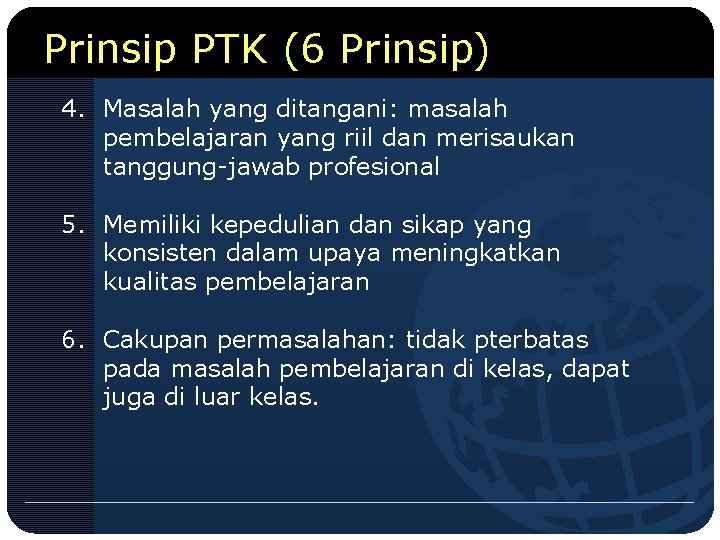 Prinsip PTK (6 Prinsip)

4. Masalah yang ditangani: masalah pembelajaran yang riil dan merisaukan tanggung-jawab profesional

5. Memiliki kepedulian dan sikap yang konsisten dalam upaya meningkatkan kualitas pembelajaran

6. Cakupan permasalahan: tidak pterbatas pada masalah pembelajaran di kelas, dapat juga di luar kelas.